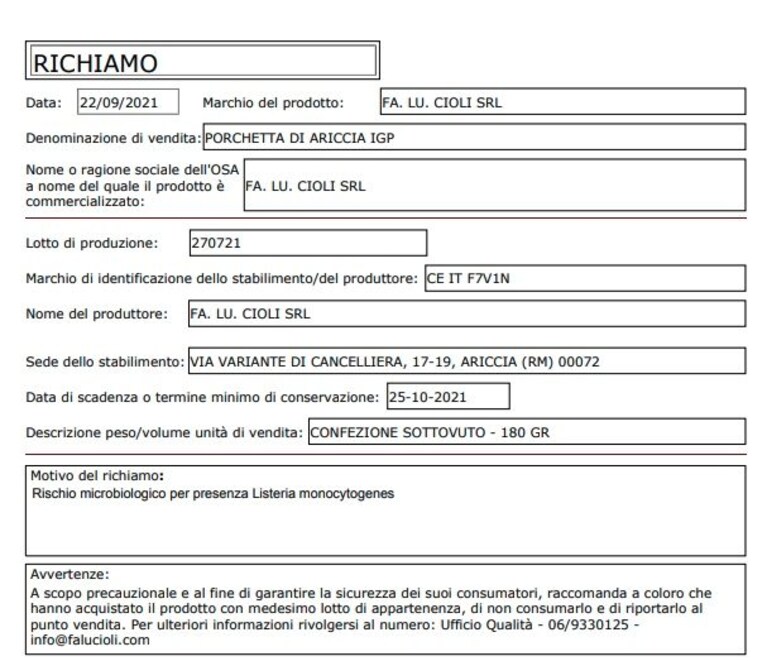 RICHIAMO

Data: 22/09/2021 Marchio del prodotto: FA. LU. CIOLI SRL

Denominazione di vendita: PORCHETTA DI ARICCIA IGP

Nome o ragione sociale dell'OSA a nome del quale il prodotto è commercializzato: FA. LU. CIOLI SRL

Lotto di produzione: 270721

Marchio di identificazione dello stabilimento/del produttore: CE IT F7V1N

Nome del produttore: FA. LU. CIOLI SRL

Sede dello stabilimento: VIA VARIANTE DI CANCELLIERA, 17-19, ARICCIA (RM) 00072

Data di scadenza o termine minimo di conservazione: 25-10-2021

Descrizione peso/volume unità di vendita: CONFEZIONE SOTTOVUTO - 180 GR

Motivo del richiamo:
Rischio microbiologico per presenza Listeria monocytogenes

Avvertenze:
A scopo precauzionale e al fine di garantire la sicurezza dei suoi consumatori, raccomanda a coloro che hanno acquistato il prodotto con medesimo lotto di appartenenza, di non consumarlo e di riportarlo al punto vendita. Per ulteriori informazioni rivolgersi al numero: Ufficio Qualità - 06/9330125 - info@falucioli.com